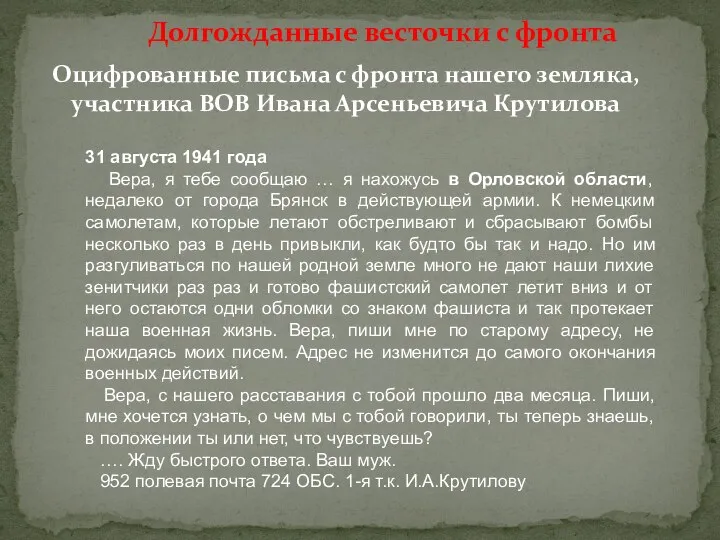 Долгожданные весточки с фронта

Оцифрованные письма с фронта нашего земляка, участника ВОВ Ивана Арсеньевича Крутилова

31 августа 1941 года
Вера, я тебе сообщаю … я нахожусь в Орловской области, недалеко от города Брянск в действующей армии. К немецким самолетам, которые летают обстреливают и сбрасывают бомбы несколько раз в день привыкли, как будто бы так и надо. Но им разгуливаться по нашей родной земле много не дают наши лихие зенитчики раз раз и готово фашистский самолет летит вниз и от него остаются одни обломки со знаком фашиста и так протекает наша военная жизнь. Вера, пиши мне по старому адресу, не дожидаясь моих писем. Адрес не изменится до самого окончания военных действий.

Вера, с нашего расставания с тобой прошло два месяца. Пиши, мне хочется узнать, о чем мы с тобой говорили, ты теперь знаешь, в положении ты или нет, что чувствуешь?

…. Жду быстрого ответа. Ваш муж.

952 полевая почта 724 ОБС. 1-я т.к. И.А.Крутилову